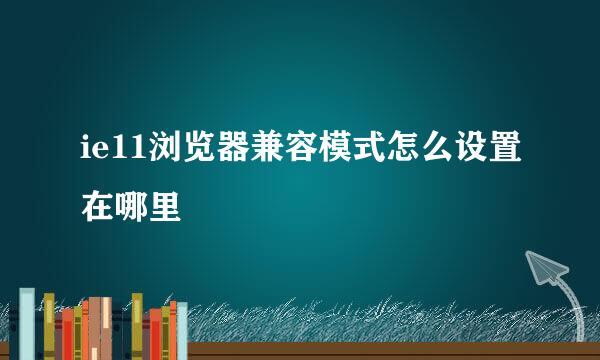 ie11浏览器兼容模式怎么设置在哪里